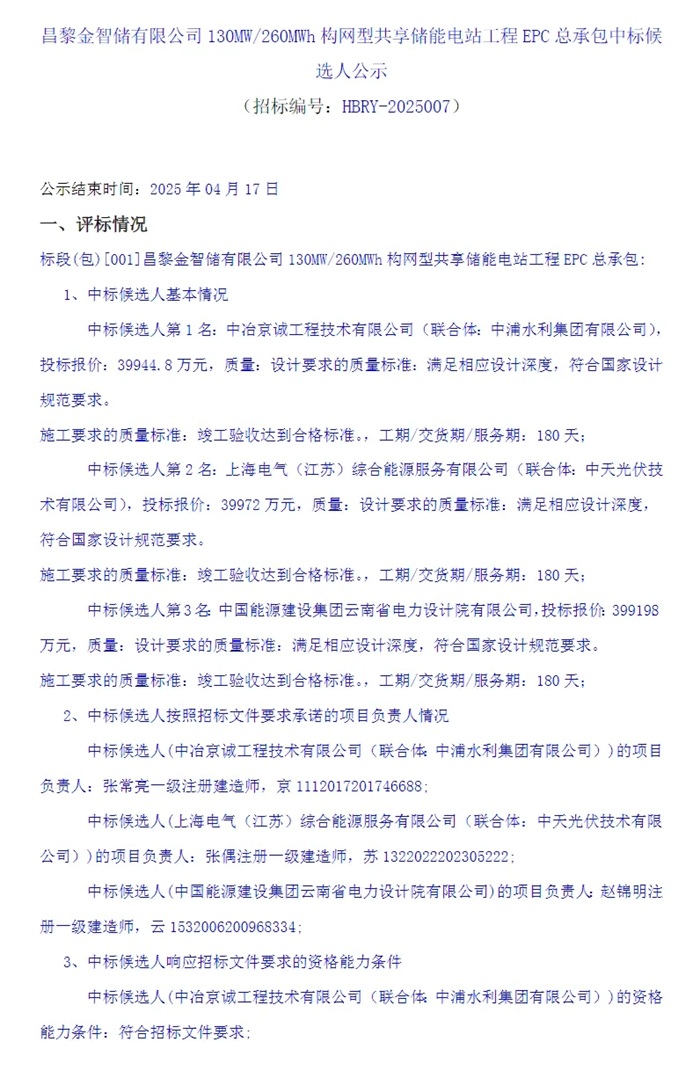 昌黎金智储有限公司 130MW/260MWh 构网型共享储能电站工程 EPC 总承包中标候选人公示

（招标编号：HBRY-2025007）

公示结束时间：2025 年 04 月 17 日

一、评标情况

标段(包)[001]昌黎金智储有限公司 130MW/260MWh 构网型共享储能电站工程 EPC 总承包：

1、中标候选人基本情况

中标候选人第 1 名：中冶京诚工程技术有限公司（联合体：中浦水利集团有限公司），投标报价：39944.8 万元，质量：设计要求的质量标准：满足相应设计深度，符合国家设计规范要求。

施工要求的质量标准：竣工验收达到合格标准。，工期/交货期/服务期：180 天；

中标候选人第 2 名：上海电气（江苏）综合能源服务有限公司（联合体：中天光伏技术有限公司），投标报价：39972 万元，质量：设计要求的质量标准：满足相应设计深度，符合国家设计规范要求。

施工要求的质量标准：竣工验收达到合格标准。，工期/交货期/服务期：180 天；

中标候选人第 3 名：中国能源建设集团云南省电力设计院有限公司，投标报价：399198 万元，质量：设计要求的质量标准：满足相应设计深度，符合国家设计规范要求。

施工要求的质量标准：竣工验收达到合格标准。，工期/交货期/服务期：180 天；

2、中标候选人按照招标文件要求承诺的项目负责人情况

中标候选人(中冶京诚工程技术有限公司（联合体：中浦水利集团有限公司）)的项目负责人：张常亮一级注册建造师，京 1112017201746688；

中标候选人(上海电气（江苏）综合能源服务有限公司（联合体：中天光伏技术有限公司）)的项目负责人：张偶注册一级建造师，苏 1322022202305222；

中标候选人(中国能源建设集团云南省电力设计院有限公司)的项目负责人：赵锦明注册一级建造师，云 1532006200968334；

3、中标候选人响应招标文件要求的资格能力条件

中标候选人(中冶京诚工程技术有限公司（联合体：中浦水利集团有限公司）)的资格能力条件：符合招标文件要求；